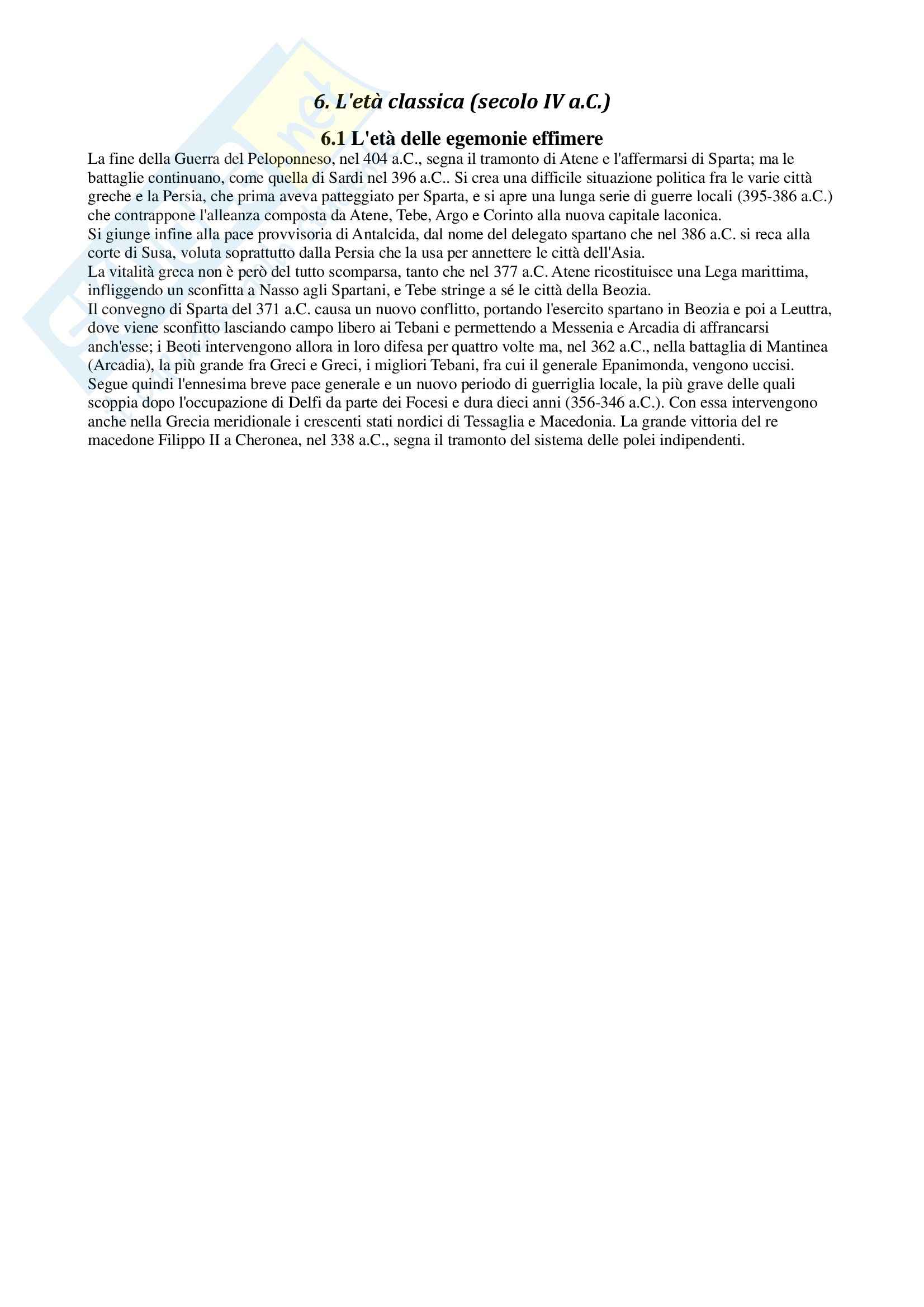 6. L'età classica (secolo IV a.C.)

6.1 L'età delle egemonie effimere

La fine della Guerra del Peloponneso, nel 404 a.C., segna il tramonto di Atene e l'affermarsi di Sparta; ma le battaglie continuano, come quella di Sardi nel 396 a.C.. Si crea una difficile situazione politica fra le varie città greche e la Persia, che prima aveva patteggiato per Sparta, e si apre una lunga serie di guerre locali (395-386 a.C.) che contrappone l'alleanza composta da Atene, Tebe, Argo e Corinto alla nuova capitale laconica.
Si giunge infine alla pace provvisoria di Antalcida, dal nome del delegato spartano che nel 386 a.C. si reca alla corte di Susa, voluta soprattutto dalla Persia che la usa per annettere le città dell'Asia.
La vitalità greca non è però del tutto scomparsa, tanto che nel 377 a.C. Atene ricostituisce una Lega marittima, infliggendo un sconfitta a Nasso agli Spartani, e Tebe stringe a sé le città della Beozia.
Il convegno di Sparta del 371 a.C. causa un nuovo conflitto, portando l'esercito spartano in Beozia e poi a Leuttra, dove viene sconfitto lasciando campo libero ai Tebani e permettendo a Messenia e Arcadia di affrancarsi anch'esse; i Beoti intervengono allora in loro difesa per quattro volte ma, nel 362 a.C., nella battaglia di Mantinea (Arcadia), la più grande fra Greci e Greci, i migliori Tebani, fra cui il generale Epanimonda, vengono uccisi.
Segue quindi l'ennesima breve pace generale e un nuovo periodo di guerriglia locale, la più grave delle quali scoppia dopo l'occupazione di Delfi da parte dei Focesi e dura dieci anni (356-346 a.C.). Con essa intervengono anche nella Grecia meridionale i crescenti stati nordici di Tessaglia e Macedonia. La grande vittoria del re macedone Filippo II a Cheronea, nel 338 a.C., segna il tramonto del sistema delle polei indipendenti.